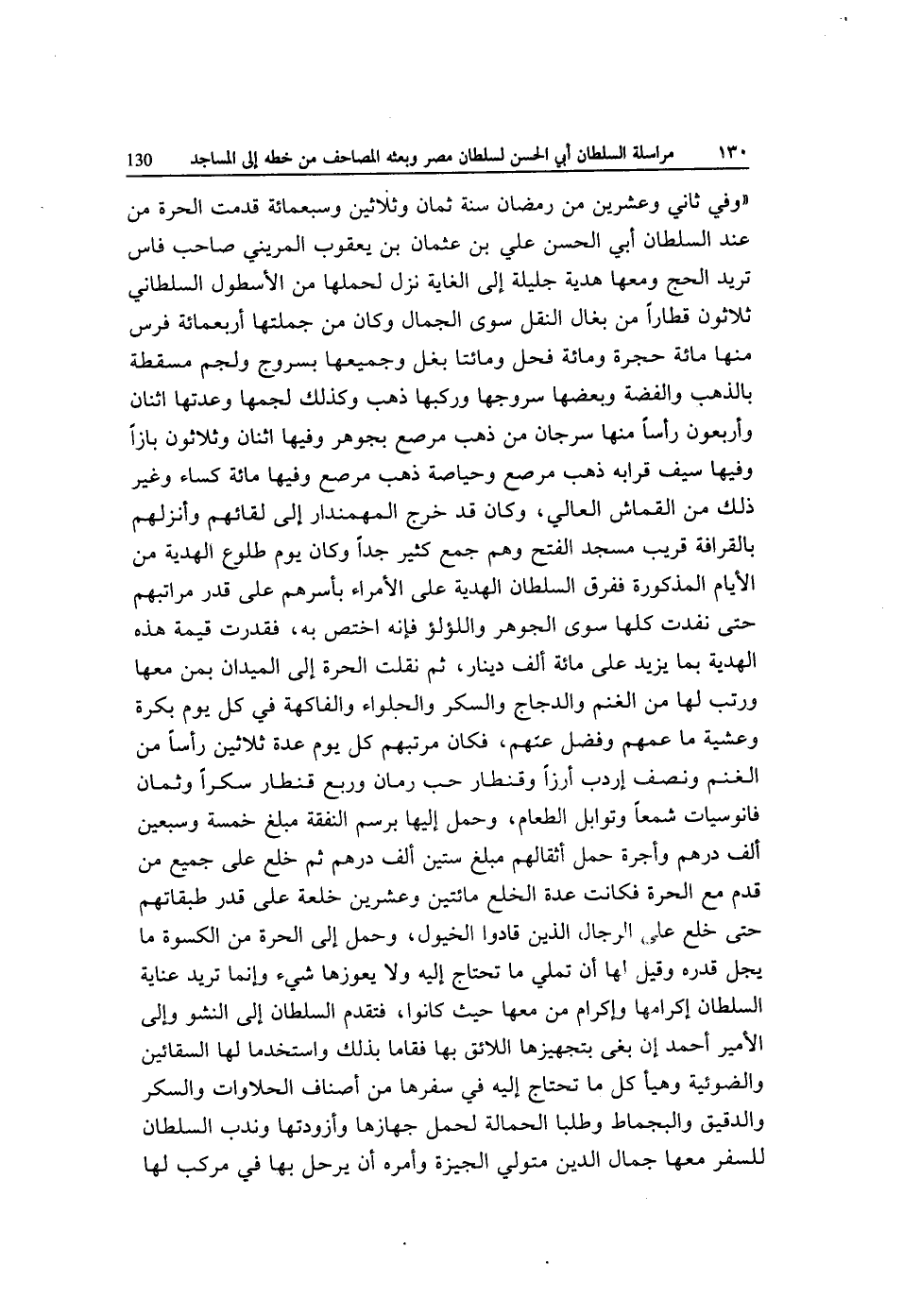 ١٣٠ مراسلة السلطان أبي الحسن لسلطان مصر وبعثه المصاحف من خطه إلى المساجد 130

«وفي ثاني وعشرين من رمضان سنة ثمان وثلاثين وسبعمائة قدمت الحرة من عند السلطان أبي الحسن علي بن عثمان بن يعقوب المريني صاحب فاس تريد الحج ومعها هدية جليلة إلى الغاية نزل لحملها من الأسطول السلطاني ثلاثون قطاراً من بغال النقل سوى الجمال وكان من جملتها أربعمائة فرس منها مائة حجرة ومائة فحل ومائتا بغل وجميعها بسروج ولجم مسقطة بالذهب والفضة وبعضها سروجها وركبها ذهب وكذلك لجمها وعدتها اثنان وأربعون رأساً منها سرجان من ذهب مرصع بجوهر وفيها اثنان وثلاثون بازاً وفيها سيف قرابه ذهب مرصع وحياصة ذهب مرصع وفيها مائة كساء وغير ذلك من القماش العالي، وكان قد خرج المهمندار إلى لقائهم وأنزلهم بالقرافة قريب مسجد الفتح وهم جمع كثير جداً وكان يوم طلوع الهدية من الأيام المذكورة ففرق السلطان الهدية على الأمراء بأسرهم على قدر مراتبهم حتى نفدت كلها سوى الجوهر واللؤلؤ فإنه اختص به، فقدرت قيمة هذه الهدية بما يزيد على مائة ألف دينار، ثم نقلت الحرة إلى الميدان بمن معها ورتب لها من الغنم والدجاج والسكر والحلواء والفاكهة في كل يوم بكرة وعشية ما عمهم وفضل عنهم، فكان مرتبهم كل يوم عدة ثلاثين رأساً من الغنم ونصف إردب أرزاً وقنطار حب رمان وربع قنطار سكراً وثمان فانوسيات شمعاً وتوابل الطعام، وحمل إليها برسم النفقة مبلغ خمسة وسبعين ألف درهم وأجرة حمل أثقالهم مبلغ ستين ألف درهم ثم خلع على جميع من قدم مع الحرة فكانت عدة الخلع مائتين وعشرين خلعة على قدر طبقاتهم حتى خلع على الرجال الذين قادوا الخيول، وحمل إلى الحرة من الكسوة ما يجل قدره وقيل لها أن تملي ما تحتاج إليه ولا يعوزها شيء وإنما تريد عناية السلطان إكرامها وإكرام من معها حيث كانوا، فتقدم السلطان إلى النشو وإلى الأمير أحمد إن بغى بتجهيزها اللائق بها فقاما بذلك واستخدما لها السقائين والضوئية وهيأ كل ما تحتاج إليه في سفرها من أصناف الحلاوات والسكر والدقيق والبجماط وطلبا الحمالة لحمل جهازها وأزودتها وندب السلطان للسفر معها جمال الدين متولي الجيزة وأمره أن يرحل بها في مركب لها